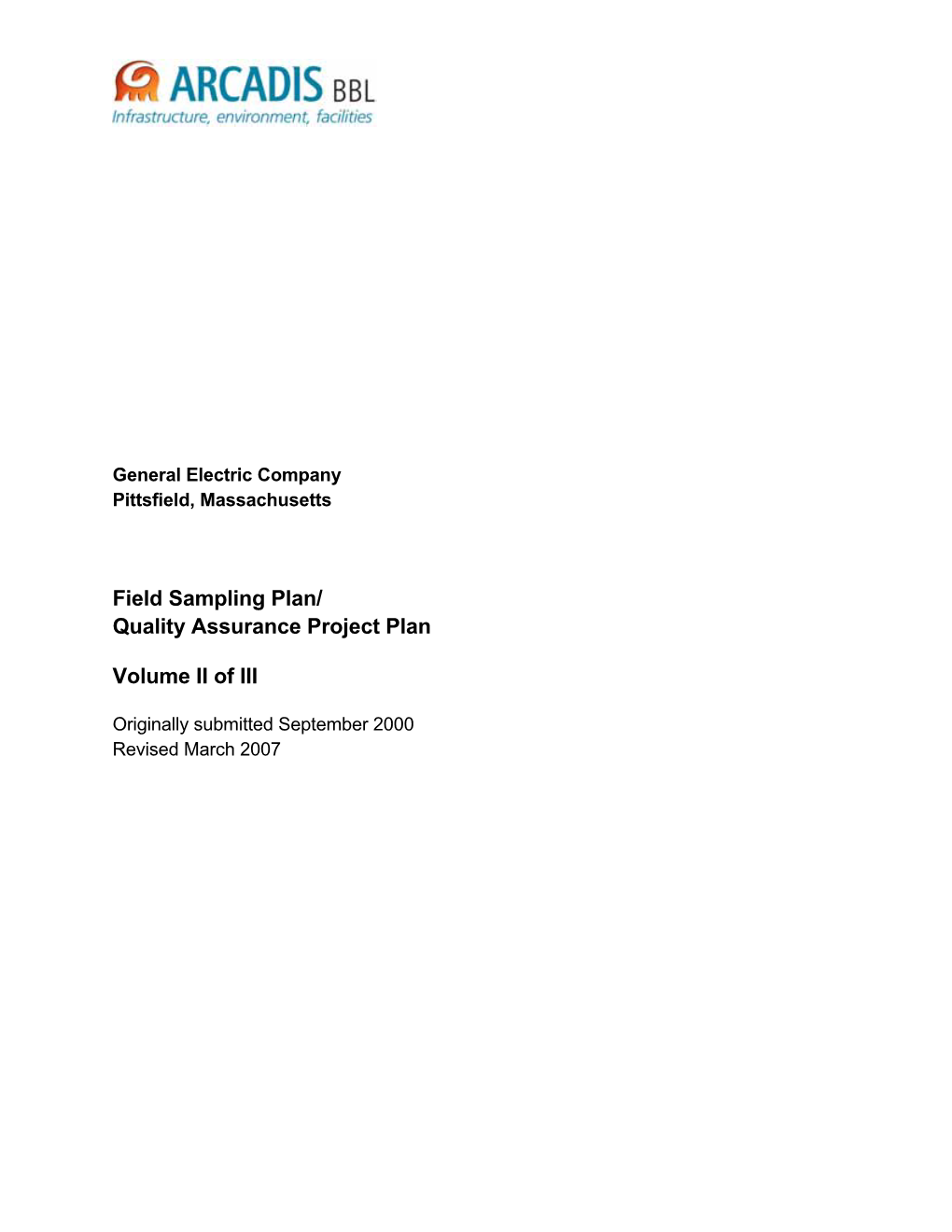 ARCADIS BBL
Infrastructure, environment, facilities

General Electric Company
Pittsfield, Massachusetts

Field Sampling Plan/
Quality Assurance Project Plan

Volume II of III

Originally submitted September 2000
Revised March 2007